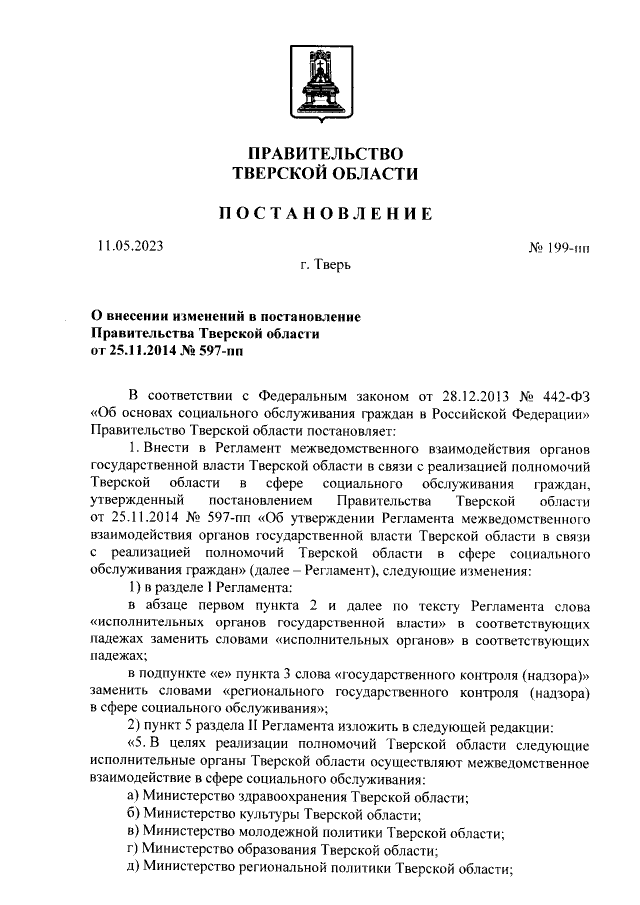 ПРАВИТЕЛЬСТВО
ТВЕРСКОЙ ОБЛАСТИ

ПОСТАНОВЛЕНИЕ

11.05.2023

№ 199-пп

г. Тверь

О внесении изменений в постановление Правительства Тверской области от 25.11.2014 № 597-пп

В соответствии с Федеральным законом от 28.12.2013 № 442-ФЗ «Об основах социального обслуживания граждан в Российской Федерации» Правительство Тверской области постановляет:

1. Внести в Регламент межведомственного взаимодействия органов государственной власти Тверской области в связи с реализацией полномочий Тверской области в сфере социального обслуживания граждан, утвержденный постановлением Правительства Тверской области от 25.11.2014 № 597-пп «Об утверждении Регламента межведомственного взаимодействия органов государственной власти Тверской области в связи с реализацией полномочий Тверской области в сфере социального обслуживания граждан» (далее – Регламент), следующие изменения:

1) в разделе I Регламента:

в абзаце первом пункта 2 и далее по тексту Регламента слова «исполнительных органов государственной власти» в соответствующих падежах заменить словами «исполнительных органов» в соответствующих падежах;

в подпункте «е» пункта 3 слова «государственного контроля (надзора)» заменить словами «регионального государственного контроля (надзора) в сфере социального обслуживания»;

2) пункт 5 раздела II Регламента изложить в следующей редакции:

«5. В целях реализации полномочий Тверской области следующие исполнительные органы Тверской области осуществляют межведомственное взаимодействие в сфере социального обслуживания:

а) Министерство здравоохранения Тверской области;

б) Министерство культуры Тверской области;

в) Министерство молодежной политики Тверской области;

г) Министерство образования Тверской области;

д) Министерство региональной политики Тверской области;